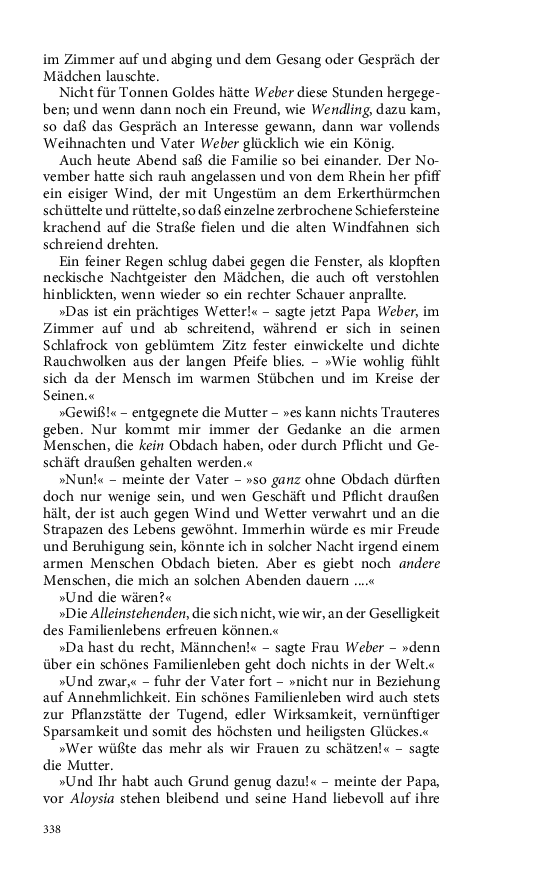 im Zimmer auf und abging und dem Gesang oder Gespräch der Mädchen lauschte.

Nicht für Tonnen Goldes hätte Weber diese Stunden hergegeben; und wenn dann noch ein Freund, wie Wendling, dazu kam, so daß das Gespräch an Interesse gewann, dann war vollends Weihnachten und Vater Weber glücklich wie ein König.

Auch heute Abend saß die Familie so bei einander. Der November hatte sich rauh angelassen und von dem Rhein her pfiff ein eisiger Wind, der mit Ungestüm an dem Erkerthürmchen schüttelte und rüttelte, so daß einzelne zerbrochene Schiefersteine krachend auf die Straße fielen und die alten Windfahnen sich schreiend drehten.

Ein feiner Regen schlug dabei gegen die Fenster, als klopften neckische Nachtgeister den Mädchen, die auch oft verstohlen hinblickten, wenn wieder so ein rechter Schauer anprallte.

»Das ist ein prächtiges Wetter!« – sagte jetzt Papa Weber, im Zimmer auf und ab schreitend, während er sich in seinen Schlafrock von geblümtem Zitz fester einwickelte und dichte Rauchwolken aus der langen Pfeife blies. – »Wie wohlig fühlt sich da der Mensch im warmen Stübchen und im Kreise der Seinen.«

»Gewiß!« – entgegnete die Mutter – »es kann nichts Trauteres geben. Nur kommt mir immer der Gedanke an die armen Menschen, die kein Obdach haben, oder durch Pflicht und Geschäft draußen gehalten werden.«

»Nun!« – meinte der Vater – »so ganz ohne Obdach dürften doch nur wenige sein, und wen Geschäft und Pflicht draußen hält, der ist auch gegen Wind und Wetter verwahrt und an die Strapazen des Lebens gewöhnt. Immerhin würde es mir Freude und Beruhigung sein, könnte ich in solcher Nacht irgend einem armen Menschen Obdach bieten. Aber es giebt noch andere Menschen, die mich an solchen Abenden dauern ....«

»Und die wären?«

»Die Alleinstehenden, die sich nicht, wie wir, an der Geselligkeit des Familienlebens erfreuen können.«

»Da hast du recht, Männchen!« – sagte Frau Weber – »denn über ein schönes Familienleben geht doch nichts in der Welt.«

»Und zwar,« – fuhr der Vater fort – »nicht nur in Beziehung auf Annehmlichkeit. Ein schönes Familienleben wird auch stets zur Pflanzstätte der Tugend, edler Wirksamkeit, vernünftiger Sparsamkeit und somit des höchsten und heiligsten Glückes.«

»Wer wüßte das mehr als wir Frauen zu schätzen!« – sagte die Mutter.

»Und Ihr habt auch Grund genug dazu!« – meinte der Papa, vor Aloysia stehen bleibend und seine Hand liebevoll auf ihre

338